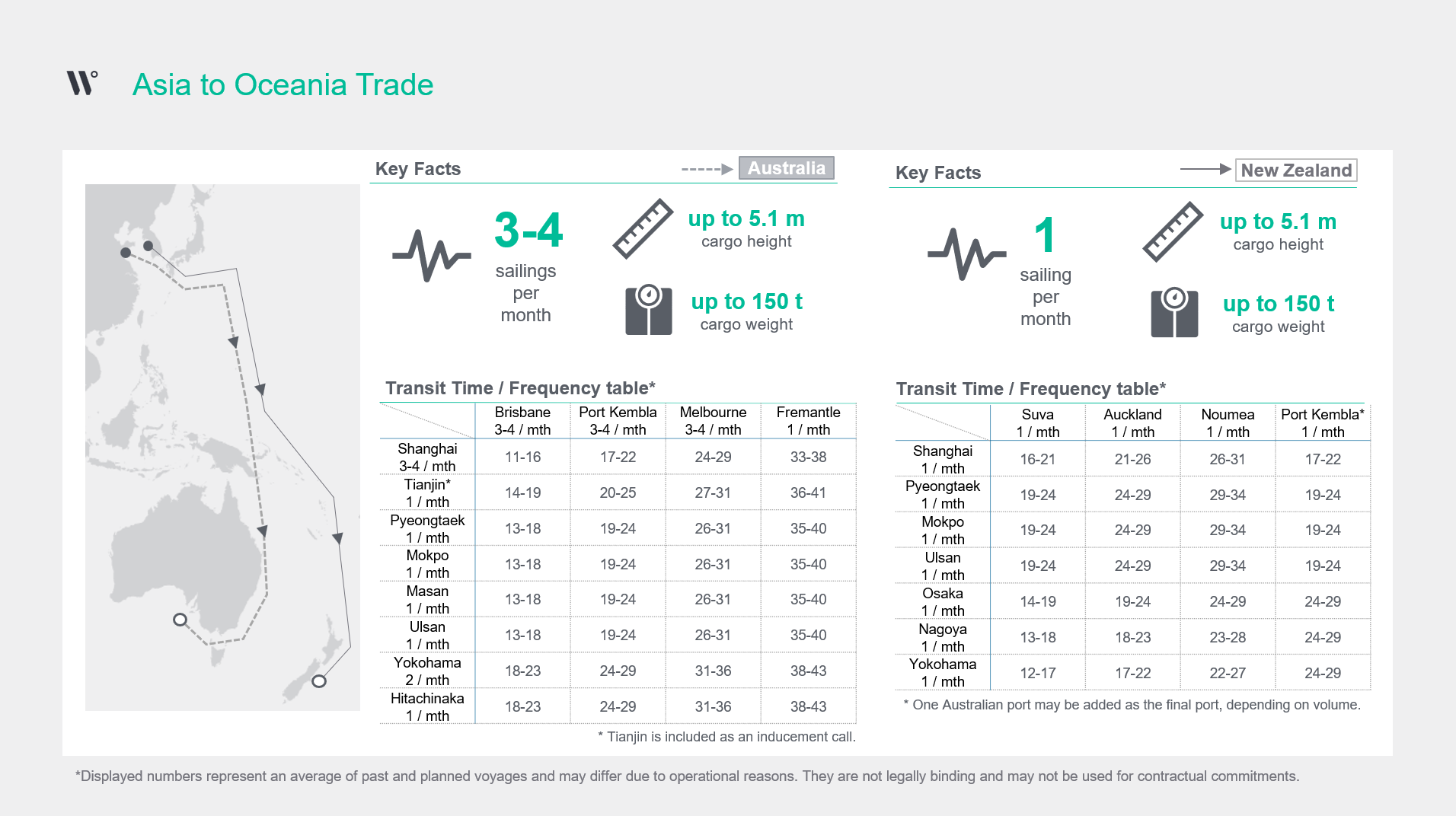 Asia to Oceania Trade

Key Facts Australia

3-4 sailings per month

up to 5.1 m cargo height

up to 150 t cargo weight

Transit Time / Frequency table*

| | Brisbane 3-4 / mth | Port Kembla 3-4 / mth | Melbourne 3-4 / mth | Fremantle 1 / mth |
|---|---|---|---|---|
| Shanghai 3-4 / mth | 11-16 | 17-22 | 24-29 | 33-38 |
| Tianjin* 1 / mth | 14-19 | 20-25 | 27-31 | 36-41 |
| Pyeongtaek 1 / mth | 13-18 | 19-24 | 26-31 | 35-40 |
| Mokpo 1 / mth | 13-18 | 19-24 | 26-31 | 35-40 |
| Masan 1 / mth | 13-18 | 19-24 | 26-31 | 35-40 |
| Ulsan 1 / mth | 13-18 | 19-24 | 26-31 | 35-40 |
| Yokohama 2 / mth | 18-23 | 24-29 | 31-36 | 38-43 |
| Hitachinaka 1 / mth | 18-23 | 24-29 | 31-36 | 38-43 |

* Tianjin is included as an inducement call.

Key Facts New Zealand

1 sailing per month

up to 5.1 m cargo height

up to 150 t cargo weight

Transit Time / Frequency table*

| | Suva 1 / mth | Auckland 1 / mth | Noumea 1 / mth | Port Kembla* 1 / mth |
|---|---|---|---|---|
| Shanghai 1 / mth | 16-21 | 21-26 | 26-31 | 17-22 |
| Pyeongtaek 1 / mth | 19-24 | 24-29 | 29-34 | 19-24 |
| Mokpo 1 / mth | 19-24 | 24-29 | 29-34 | 19-24 |
| Ulsan 1 / mth | 19-24 | 24-29 | 29-34 | 19-24 |
| Osaka 1 / mth | 14-19 | 19-24 | 24-29 | 24-29 |
| Nagoya 1 / mth | 13-18 | 18-23 | 23-28 | 24-29 |
| Yokohama 1 / mth | 12-17 | 17-22 | 22-27 | 24-29 |

* One Australian port may be added as the final port, depending on volume.

*Displayed numbers represent an average of past and planned voyages and may differ due to operational reasons. They are not legally binding and may not be used for contractual commitments.